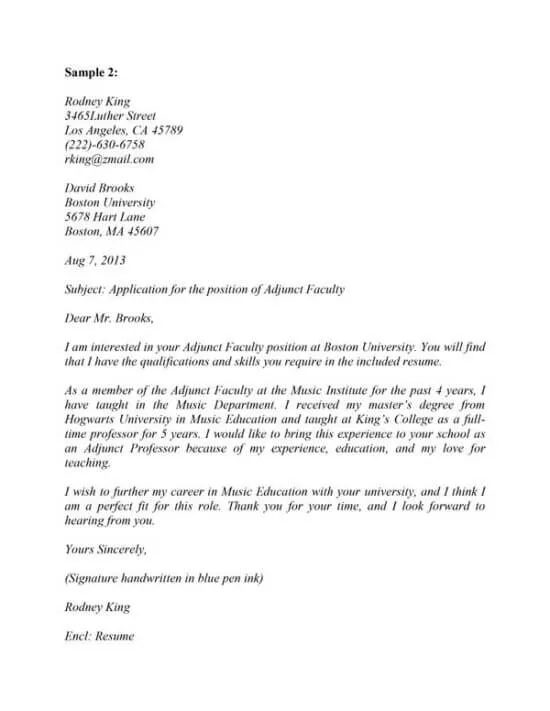 Sample 2:

Rodney King
3465Luther Street
Los Angeles, CA 45789
(222)-630-6758
rking@zmail.com

David Brooks
Boston University
5678 Hart Lane
Boston, MA 45607

Aug 7, 2013

Subject: Application for the position of Adjunct Faculty

Dear Mr. Brooks,

I am interested in your Adjunct Faculty position at Boston University. You will find that I have the qualifications and skills you require in the included resume.

As a member of the Adjunct Faculty at the Music Institute for the past 4 years, I have taught in the Music Department. I received my master's degree from Hogwarts University in Music Education and taught at King's College as a full-time professor for 5 years. I would like to bring this experience to your school as an Adjunct Professor because of my experience, education, and my love for teaching.

I wish to further my career in Music Education with your university, and I think I am a perfect fit for this role. Thank you for your time, and I look forward to hearing from you.

Yours Sincerely,

(Signature handwritten in blue pen ink)

Rodney King

Encl: Resume